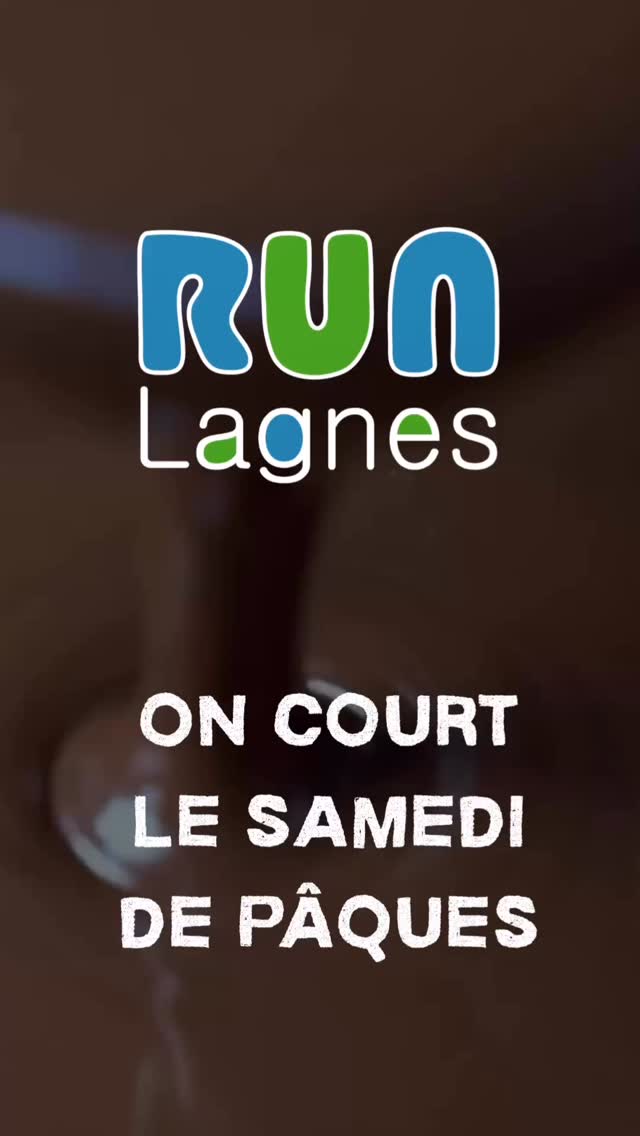 RUN
Lagnes

ON COURT
LE SAMEDI
DE PÂQUES